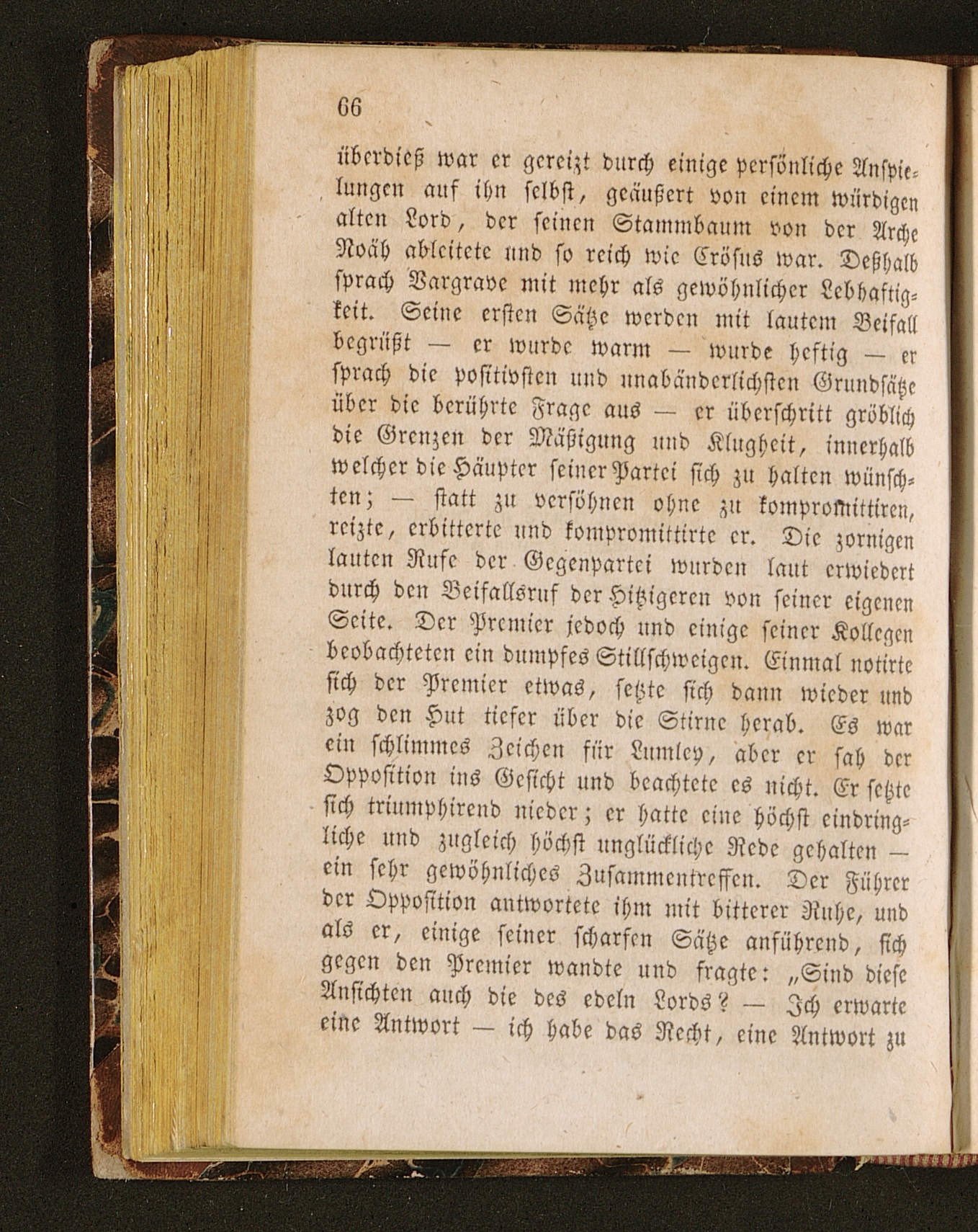 66

überdieß war er gereizt durch einige persönliche Anspielungen auf ihn selbst, geäußert von einem würdigen alten Lord, der seinen Stammbaum von der Arche Noäh ableitete und so reich wie Crösus war. Deßhalb sprach Vargrave mit mehr als gewöhnlicher Lebhaftigkeit. Seine ersten Sätze werden mit lautem Beifall begrüßt — er wurde warm — wurde heftig — er sprach die positivsten und unabänderlichsten Grundsätze über die berührte Frage aus — er überschritt gröblich die Grenzen der Mäßigung und Klugheit, innerhalb welcher die Häupter seiner Partei sich zu halten wünschten; — statt zu versöhnen ohne zu kompromittiren, reizte, erbitterte und kompromittirte er. Die zornigen lauten Rufe der Gegenpartei wurden laut erwiedert durch den Beifallsruf der Hitzigeren von seiner eigenen Seite. Der Premier jedoch und einige seiner Kollegen beobachteten ein dumpfes Stillschweigen. Einmal notirte sich der Premier etwas, setzte sich dann wieder und zog den Hut tiefer über die Stirne herab. Es war ein schlimmes Zeichen für Lumley, aber er sah der Opposition ins Gesicht und beachtete es nicht. Er setzte sich triumphirend nieder; er hatte eine höchst eindringliche und zugleich höchst unglückliche Rede gehalten — ein sehr gewöhnliches Zusammentreffen. Der Führer der Opposition antwortete ihm mit bitterer Ruhe, und als er, einige seiner scharfen Sätze anführend, sich gegen den Premier wandte und fragte: „Sind diese Ansichten auch die des edeln Lords? — Ich erwarte eine Antwort — ich habe das Recht, eine Antwort zu